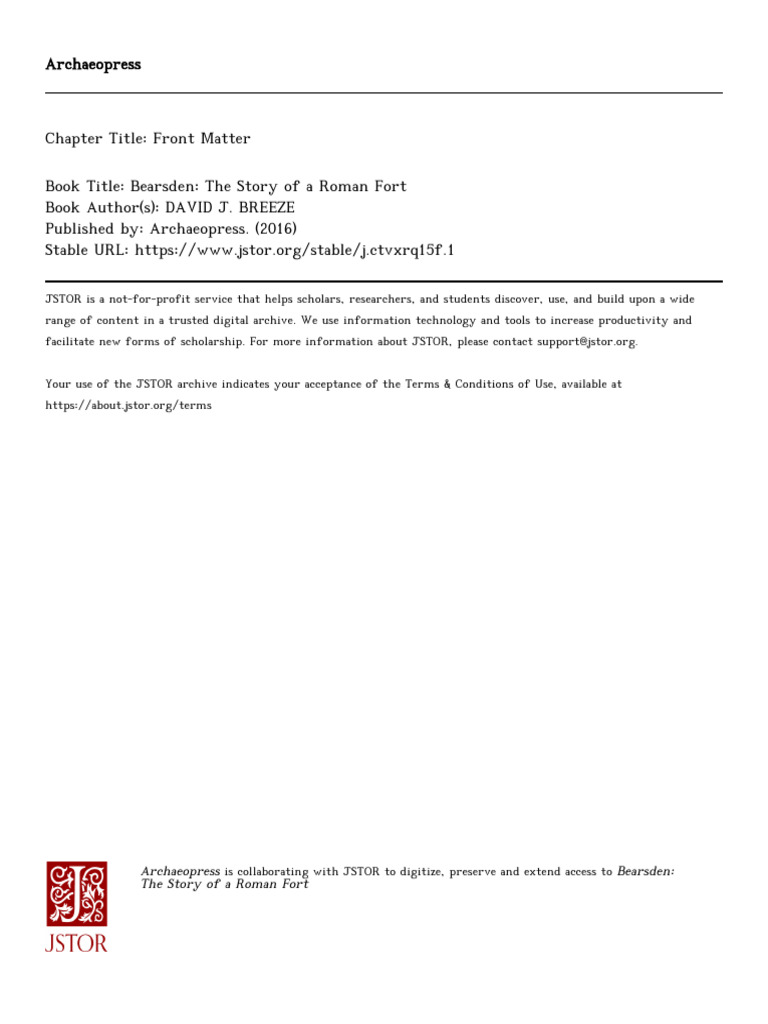 Archaeopress

Chapter Title: Front Matter

Book Title: Bearsden: The Story of a Roman Fort
Book Author(s): DAVID J. BREEZE
Published by: Archaeopress. (2016)
Stable URL: https://www.jstor.org/stable/j.ctvxrq15f.1

JSTOR is a not-for-profit service that helps scholars, researchers, and students discover, use, and build upon a wide range of content in a trusted digital archive. We use information technology and tools to increase productivity and facilitate new forms of scholarship. For more information about JSTOR, please contact support@jstor.org.

Your use of the JSTOR archive indicates your acceptance of the Terms & Conditions of Use, available at https://about.jstor.org/terms

JSTOR

Archaeopress is collaborating with JSTOR to digitize, preserve and extend access to Bearsden: The Story of a Roman Fort